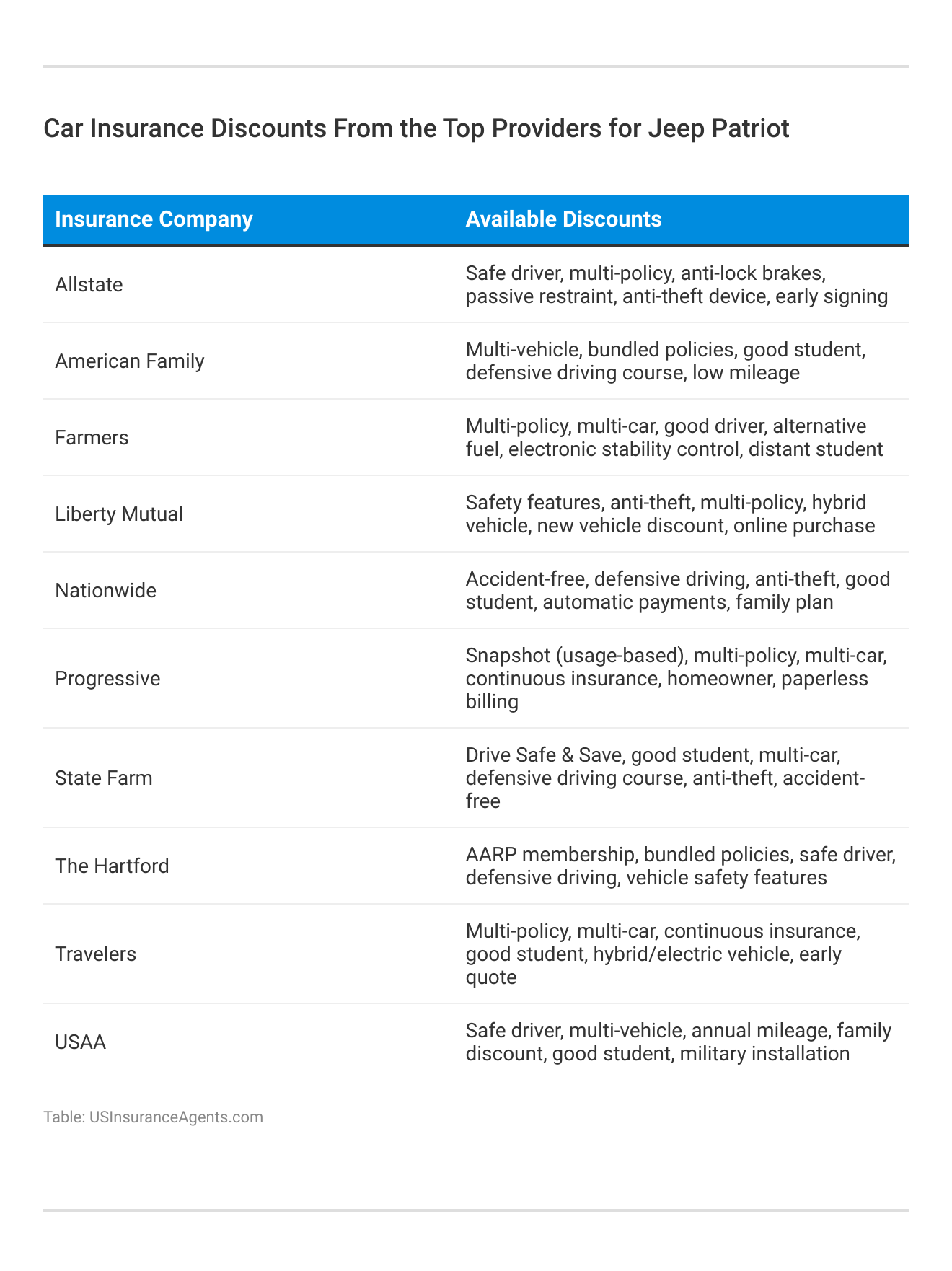 Car Insurance Discounts From the Top Providers for Jeep Patriot

| Insurance Company | Available Discounts |
|---|---|
| Allstate | Safe driver, multi-policy, anti-lock brakes, passive restraint, anti-theft device, early signing |
| American Family | Multi-vehicle, bundled policies, good student, defensive driving course, low mileage |
| Farmers | Multi-policy, multi-car, good driver, alternative fuel, electronic stability control, distant student |
| Liberty Mutual | Safety features, anti-theft, multi-policy, hybrid vehicle, new vehicle discount, online purchase |
| Nationwide | Accident-free, defensive driving, anti-theft, good student, automatic payments, family plan |
| Progressive | Snapshot (usage-based), multi-policy, multi-car, continuous insurance, homeowner, paperless billing |
| State Farm | Drive Safe & Save, good student, multi-car, defensive driving course, anti-theft, accident-free |
| The Hartford | AARP membership, bundled policies, safe driver, defensive driving, vehicle safety features |
| Travelers | Multi-policy, multi-car, continuous insurance, good student, hybrid/electric vehicle, early quote |
| USAA | Safe driver, multi-vehicle, annual mileage, family discount, good student, military installation |

Table: USInsuranceAgents.com